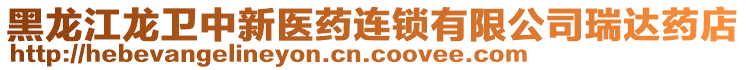 黑龙江龙卫中新医药连锁有限公司瑞达药店
http://hebevangelineyon.cn.coovee.com